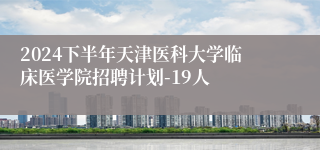 2024下半年天津医科大学临床医学院招聘计划-19人